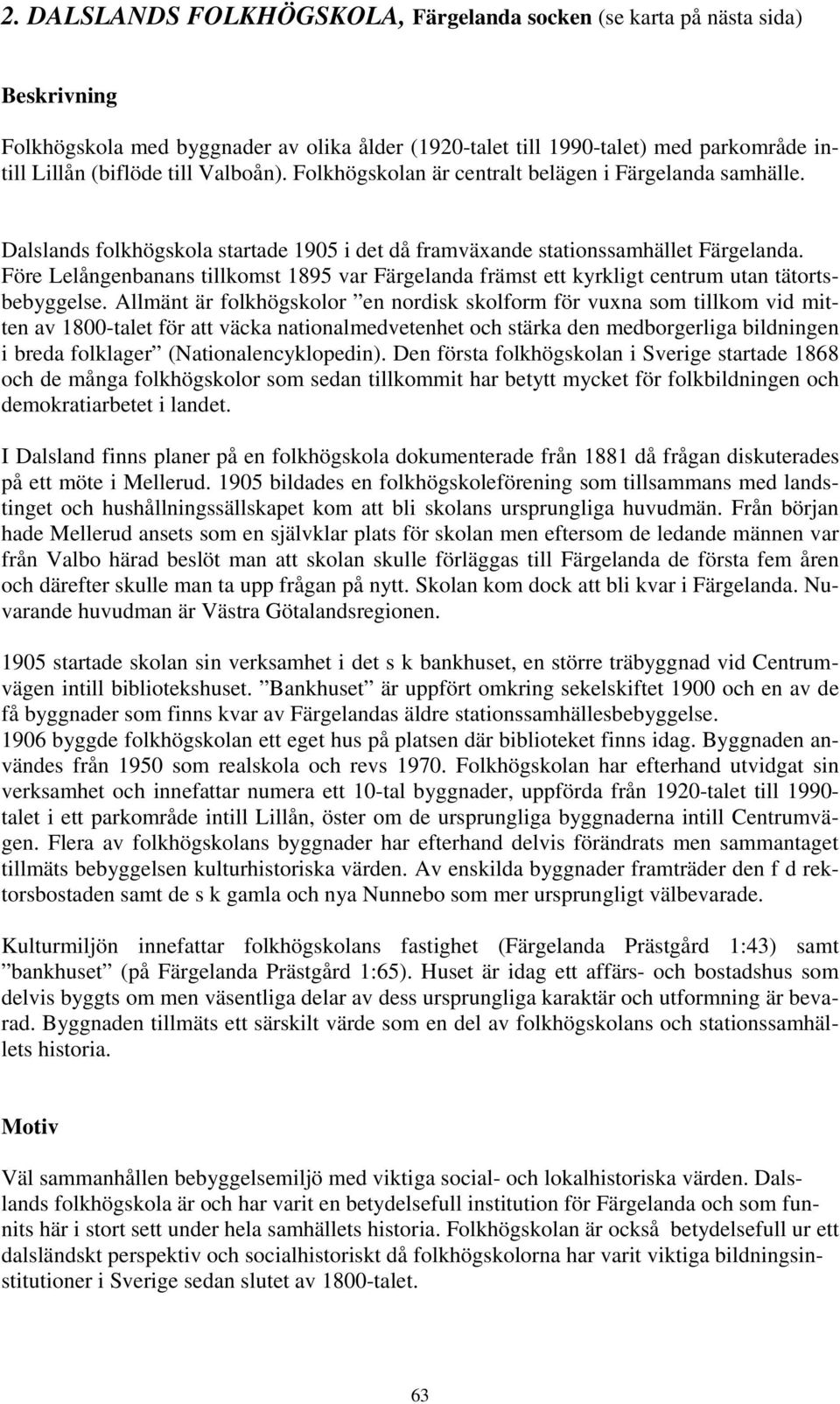 2. DALSLANDS FOLKHÖGSKOLA, Färgelanda socken (se karta på nästa sida)

Beskrivning

Folkhögskola med byggnader av olika ålder (1920-talet till 1990-talet) med parkområde intill Lillån (biflöde till Valboån). Folkhögskolan är centralt belägen i Färgelanda samhälle.

Dalslands folkhögskola startade 1905 i det då framväxande stationssamhället Färgelanda. Före Lelångenbanans tillkomst 1895 var Färgelanda främst ett kyrkligt centrum utan tätortsbebyggelse. Allmänt är folkhögskolor ”en nordisk skolform för vuxna som tillkom vid mitten av 1800-talet för att väcka nationalmedvetenhet och stärka den medborgerliga bildningen i breda folklager” (Nationalencyklopedin). Den första folkhögskolan i Sverige startade 1868 och de många folkhögskolor som sedan tillkommit har betytt mycket för folkbildningen och demokratiarbetet i landet.

I Dalsland finns planer på en folkhögskola dokumenterade från 1881 då frågan diskuterades på ett möte i Mellerud. 1905 bildades en folkhögskoleförening som tillsammans med landstinget och hushållningssällskapet kom att bli skolans ursprungliga huvudmän. Från början hade Mellerud ansets som en självklar plats för skolan men eftersom de ledande männen var från Valbo härad beslöt man att skolan skulle förläggas till Färgelanda de första fem åren och därefter skulle man ta upp frågan på nytt. Skolan kom dock att bli kvar i Färgelanda. Nuvarande huvudman är Västra Götalandsregionen.

1905 startade skolan sin verksamhet i det s k bankhuset, en större träbyggnad vid Centrumvägen intill bibliotekshuset. ”Bankhuset” är uppfört omkring sekelskiftet 1900 och en av de få byggnader som finns kvar av Färgelandas äldre stationssamhällesbebyggelse.
1906 byggde folkhögskolan ett eget hus på platsen där biblioteket finns idag. Byggnaden användes från 1950 som realskola och revs 1970. Folkhögskolan har efterhand utvidgat sin verksamhet och innefattar numera ett 10-tal byggnader, uppförda från 1920-talet till 1990-talet i ett parkområde intill Lillån, öster om de ursprungliga byggnaderna intill Centrumvägen. Flera av folkhögskolans byggnader har efterhand delvis förändrats men sammantaget tillmäts bebyggelsen kulturhistoriska värden. Av enskilda byggnader framträder den f d rektorsbostaden samt de s k gamla och nya Nunnebo som mer ursprungligt välbevarade.

Kulturmiljön innefattar folkhögskolans fastighet (Färgelanda Prästgård 1:43) samt ”bankhuset” (på Färgelanda Prästgård 1:65). Huset är idag ett affärs- och bostadshus som delvis byggts om men väsentliga delar av dess ursprungliga karaktär och utformning är bevarad. Byggnaden tillmäts ett särskilt värde som en del av folkhögskolans och stationssamhällets historia.

Motiv

Väl sammanhållen bebyggelsemiljö med viktiga social- och lokalhistoriska värden. Dalslands folkhögskola är och har varit en betydelsefull institution för Färgelanda och som funnits här i stort sett under hela samhällets historia. Folkhögskolan är också betydelsefull ur ett dalsländskt perspektiv och socialhistoriskt då folkhögskolorna har varit viktiga bildningsinstitutioner i Sverige sedan slutet av 1800-talet.

63